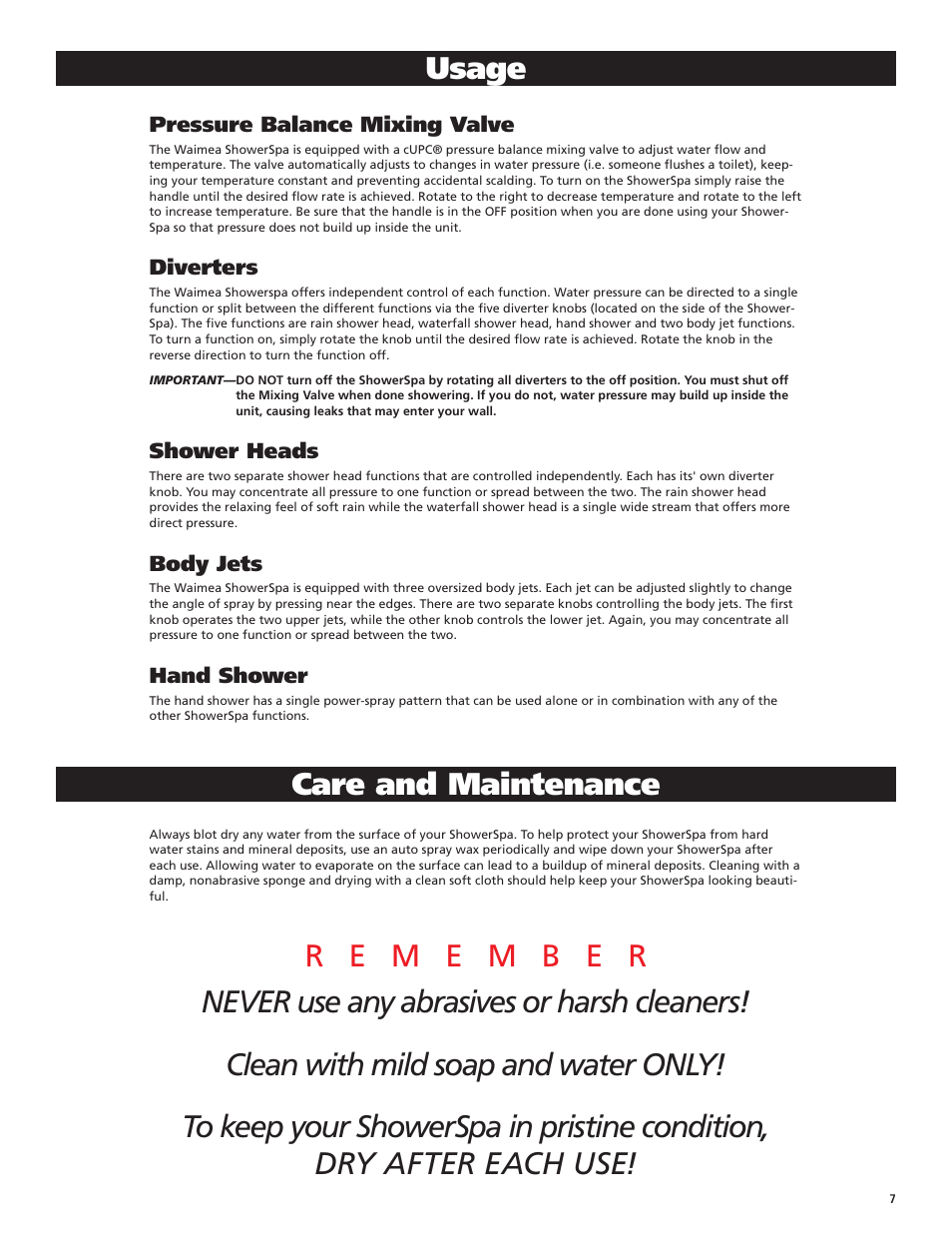 Usage

Pressure Balance Mixing Valve

The Waimea ShowerSpa is equipped with a cUPC® pressure balance mixing valve to adjust water flow and temperature. The valve automatically adjusts to changes in water pressure (i.e. someone flushes a toilet), keeping your temperature constant and preventing accidental scalding. To turn on the ShowerSpa simply raise the handle until the desired flow rate is achieved. Rotate to the right to decrease temperature and rotate to the left to increase temperature. Be sure that the handle is in the OFF position when you are done using your ShowerSpa so that pressure does not build up inside the unit.

Diverters

The Waimea Showerspa offers independent control of each function. Water pressure can be directed to a single function or split between the different functions via the five diverter knobs (located on the side of the ShowerSpa). The five functions are rain shower head, waterfall shower head, hand shower and two body jet functions. To turn a function on, simply rotate the knob until the desired flow rate is achieved. Rotate the knob in the reverse direction to turn the function off.

IMPORTANT—DO NOT turn off the ShowerSpa by rotating all diverters to the off position. You must shut off the Mixing Valve when done showering. If you do not, water pressure may build up inside the unit, causing leaks that may enter your wall.

Shower Heads

There are two separate shower head functions that are controlled independently. Each has its' own diverter knob. You may concentrate all pressure to one function or spread between the two. The rain shower head provides the relaxing feel of soft rain while the waterfall shower head is a single wide stream that offers more direct pressure.

Body Jets

The Waimea ShowerSpa is equipped with three oversized body jets. Each jet can be adjusted slightly to change the angle of spray by pressing near the edges. There are two separate knobs controlling the body jets. The first knob operates the two upper jets, while the other knob controls the lower jet. Again, you may concentrate all pressure to one function or spread between the two.

Hand Shower

The hand shower has a single power-spray pattern that can be used alone or in combination with any of the other ShowerSpa functions.

Care and Maintenance

Always blot dry any water from the surface of your ShowerSpa. To help protect your ShowerSpa from hard water stains and mineral deposits, use an auto spray wax periodically and wipe down your ShowerSpa after each use. Allowing water to evaporate on the surface can lead to a buildup of mineral deposits. Cleaning with a damp, nonabrasive sponge and drying with a clean soft cloth should help keep your ShowerSpa looking beautiful.

R E M E M B E R

NEVER use any abrasives or harsh cleaners!

Clean with mild soap and water ONLY!

To keep your ShowerSpa in pristine condition, DRY AFTER EACH USE!

7